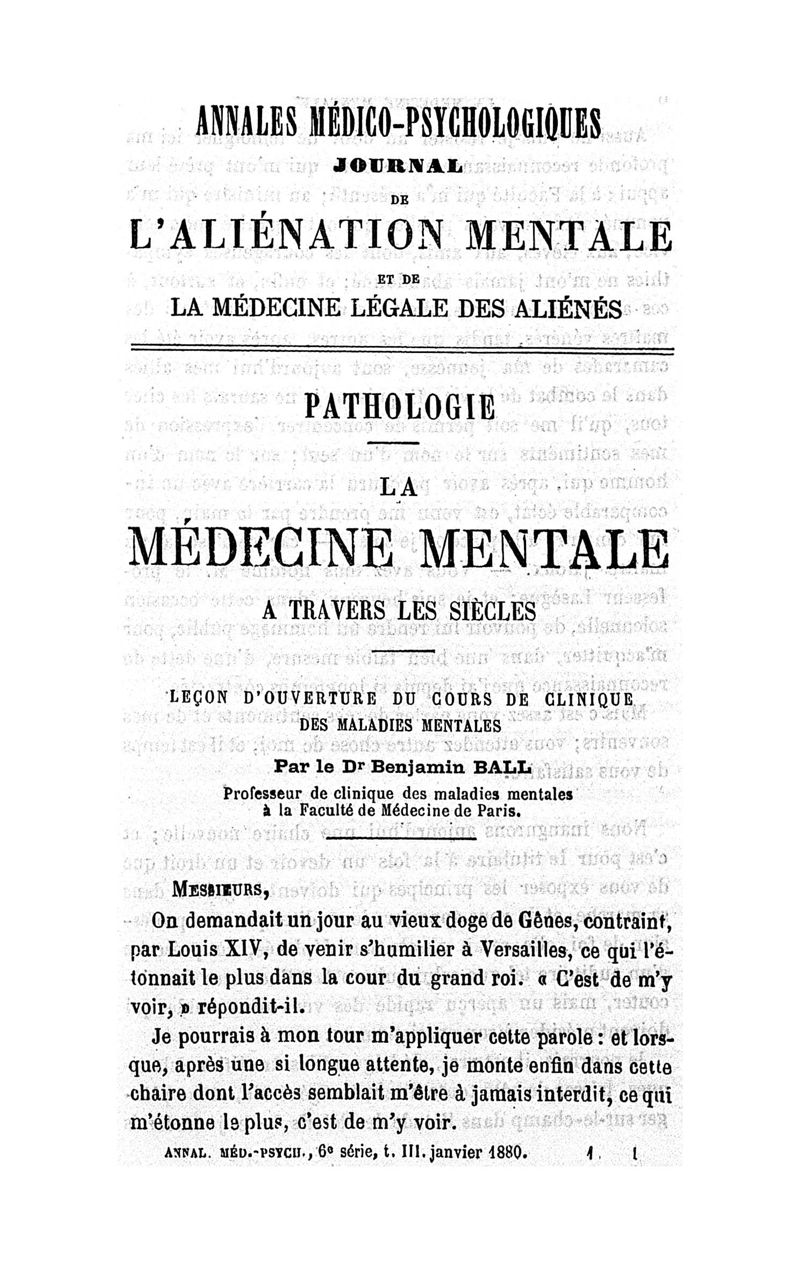 ANNALES MÉDICO-PSYCHOLOGIQUES
JOURNAL
DE
L'ALIÉNATION MENTALE
ET DE
LA MÉDECINE LÉGALE DES ALIÉNÉS

PATHOLOGIE

LA

MÉDECINE MENTALE

A TRAVERS LES SIÈCLES

LEÇON D'OUVERTURE DU COURS DE CLINIQUE DES MALADIES MENTALES
Par le Dr Benjamin BALL
Professeur de clinique des maladies mentales à la Faculté de Médecine de Paris.

MESSIEURS,

On demandait un jour au vieux doge de Gênes, contraint, par Louis XIV, de venir s'humilier à Versailles, ce qui l'étonnait le plus dans la cour du grand roi. « C'est de m'y voir, » répondit-il.

Je pourrais à mon tour m'appliquer cette parole : et lorsque, après une si longue attente, je monte enfin dans cette chaire dont l'accès semblait m'être à jamais interdit, ce qui m'étonne le plus, c'est de m'y voir.

ANNAL. MÉD.-PSYCH., 6e série, t. III. janvier 1880. 1. 1